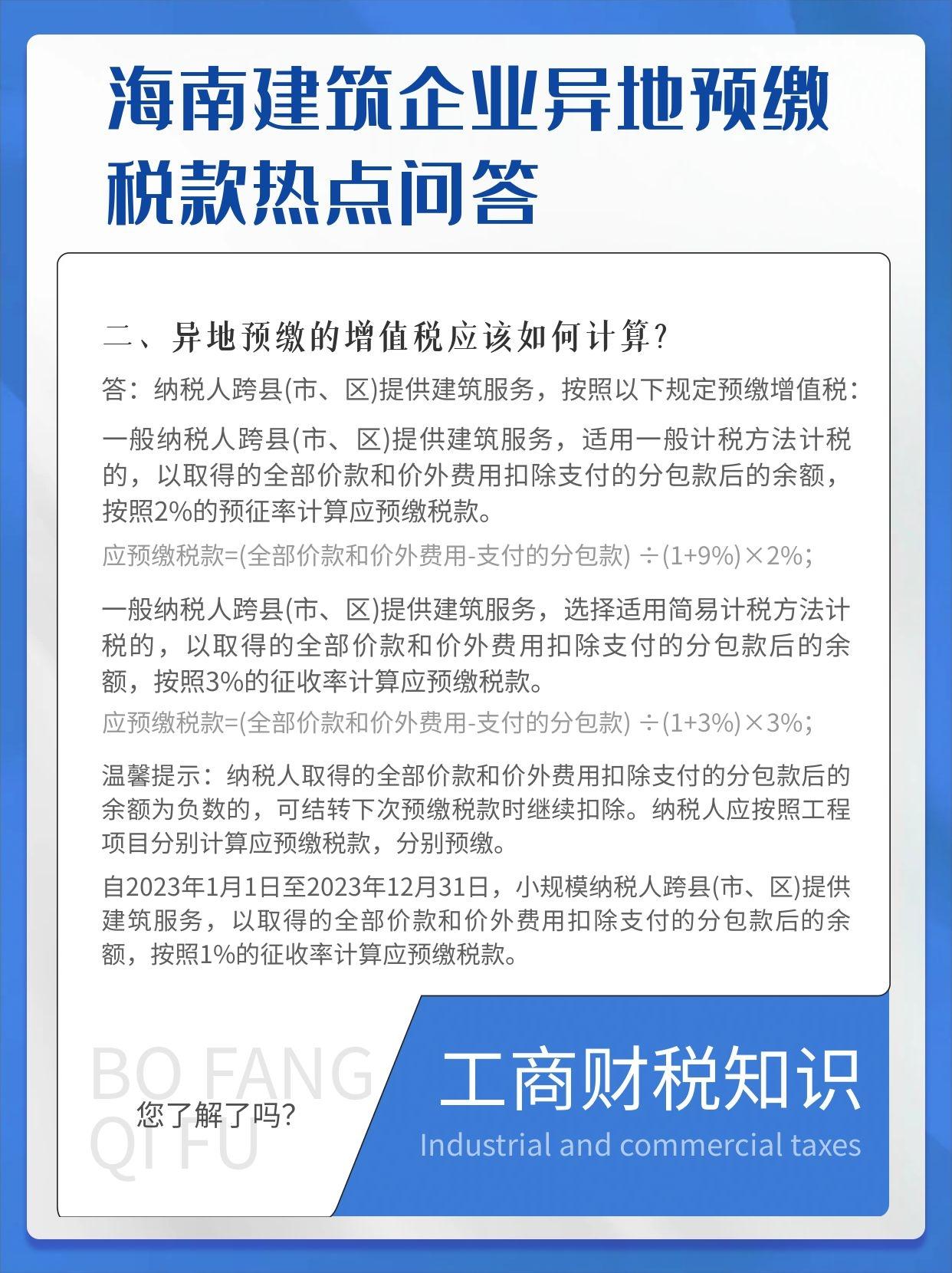 海南建筑企业异地预缴税款热点问答

二、异地预缴的增值税应该如何计算?

答：纳税人跨县(市、区)提供建筑服务，按照以下规定预缴增值税：

一般纳税人跨县(市、区)提供建筑服务，适用一般计税方法计税的，以取得的全部价款和价外费用扣除支付的分包款后的余额，按照2%的预征率计算应预缴税款。

应预缴税款=(全部价款和价外费用-支付的分包款) ÷(1+9%)×2%;

一般纳税人跨县(市、区)提供建筑服务，选择适用简易计税方法计税的，以取得的全部价款和价外费用扣除支付的分包款后的余额，按照3%的征收率计算应预缴税款。

应预缴税款=(全部价款和价外费用-支付的分包款) ÷(1+3%)×3%;

温馨提示：纳税人取得的全部价款和价外费用扣除支付的分包款后的余额为负数的，可结转下次预缴税款时继续扣除。纳税人应按照工程项目分别计算应预缴税款，分别预缴。

自2023年1月1日至2023年12月31日，小规模纳税人跨县(市、区)提供建筑服务，以取得的全部价款和价外费用扣除支付的分包款后的余额，按照1%的征收率计算应预缴税款。

BO FANG QI FU

您了解了吗?

工商财税知识

Industrial and commercial taxes